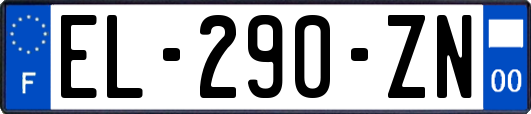 F
EL-290-ZN
00